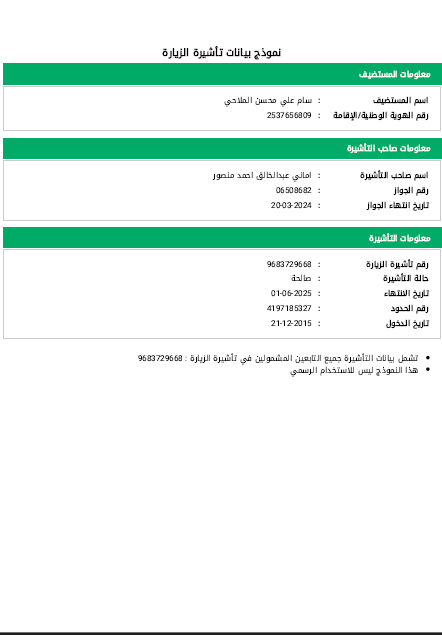 نموذج بيانات تأشيرة الزيارة

معلومات المستضيف

اسم المستضيف : سام علي محسن الملاحي
رقم الهوية الوطنية/الإقامة : 2537656809

معلومات صاحب التأشيرة

اسم صاحب التأشيرة : اماني عبدالخالق احمد منصور
رقم الجواز : 06508682
تاريخ انتهاء الجواز : 20-03-2024

معلومات التأشيرة

رقم تأشيرة الزيارة : 9683729668
حالة التأشيرة : صالحة
تاريخ الانتهاء : 01-06-2025
رقم الحدود : 4197185327
تاريخ الدخول : 21-12-2015

• تشمل بيانات التأشيرة جميع التابعين المشمولين في تأشيرة الزيارة : 9683729668
• هذا النموذج ليس للاستخدام الرسمي